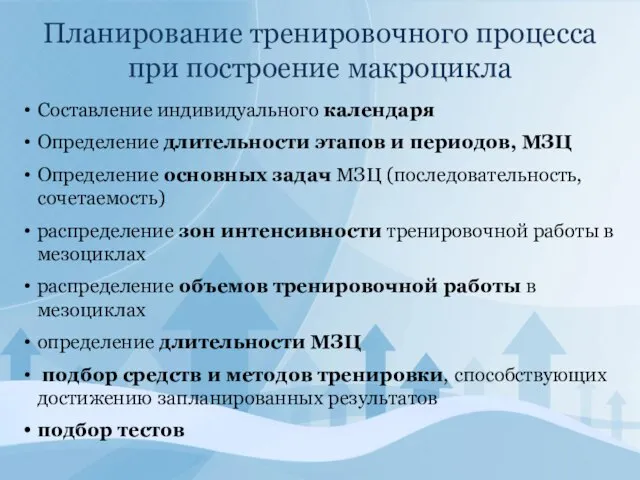 Планирование тренировочного процесса при построение макроцикла

• Составление индивидуального календаря
• Определение длительности этапов и периодов, МЗЦ
• Определение основных задач МЗЦ (последовательность, сочетаемость)
• распределение зон интенсивности тренировочной работы в мезоциклах
• распределение объемов тренировочной работы в мезоциклах
• определение длительности МЗЦ
• подбор средств и методов тренировки, способствующих достижению запланированных результатов
• подбор тестов